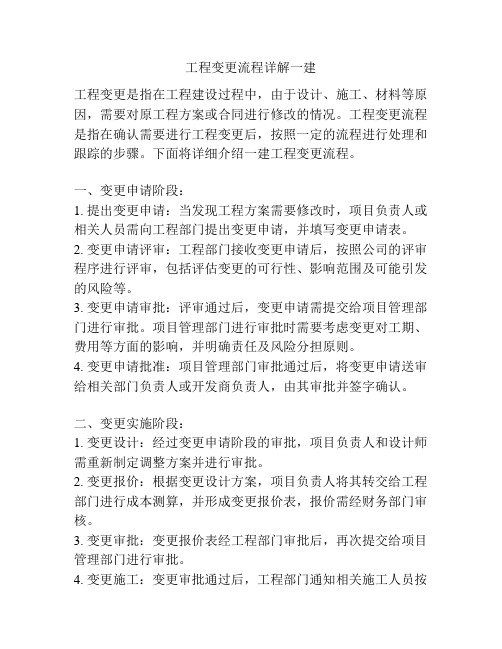 工程变更流程详解一建

工程变更是指在工程建设过程中，由于设计、施工、材料等原因，需要对原工程方案或合同进行修改的情况。工程变更流程是指在确认需要进行工程变更后，按照一定的流程进行处理和跟踪的步骤。下面将详细介绍一建工程变更流程。

一、变更申请阶段：
1. 提出变更申请：当发现工程方案需要修改时，项目负责人或相关人员需向工程部门提出变更申请，并填写变更申请表。
2. 变更申请评审：工程部门接收变更申请后，按照公司的评审程序进行评审，包括评估变更的可行性、影响范围及可能引发的风险等。
3. 变更申请审批：评审通过后，变更申请需提交给项目管理部门进行审批。项目管理部门进行审批时需要考虑变更对工期、费用等方面的影响，并明确责任及风险分担原则。
4. 变更申请批准：项目管理部门审批通过后，将变更申请送审给相关部门负责人或开发商负责人，由其审批并签字确认。

二、变更实施阶段：
1. 变更设计：经过变更申请阶段的审批，项目负责人和设计师需重新制定调整方案并进行审批。
2. 变更报价：根据变更设计方案，项目负责人将其转交给工程部门进行成本测算，并形成变更报价表，报价需经财务部门审核。
3. 变更审批：变更报价表经工程部门审批后，再次提交给项目管理部门进行审批。
4. 变更施工：变更审批通过后，工程部门通知相关施工人员按